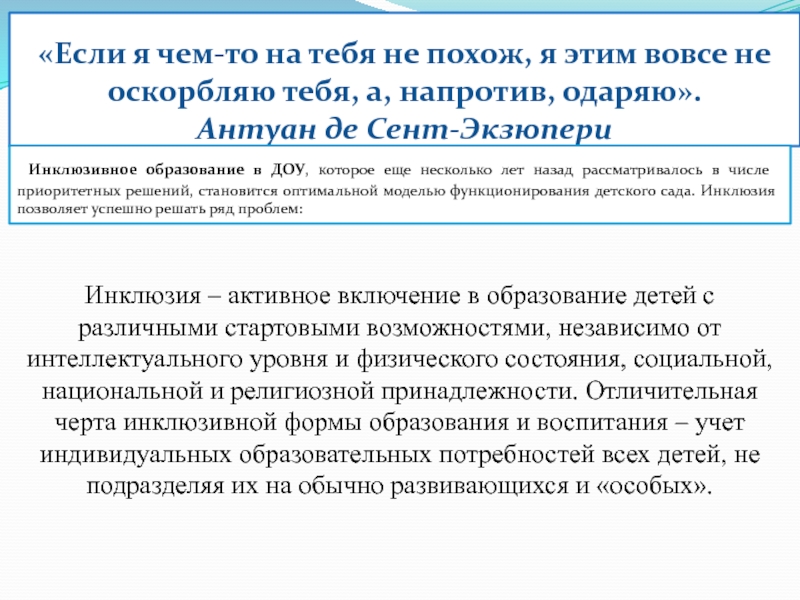 «Если я чем-то на тебя не похож, я этим вовсе не оскорбляю тебя, а, напротив, одаряю».
Антуан де Сент-Экзюпери

Инклюзивное образование в ДОУ, которое еще несколько лет назад рассматривалось в числе приоритетных решений, становится оптимальной моделью функционирования детского сада. Инклюзия позволяет успешно решать ряд проблем:

Инклюзия – активное включение в образование детей с различными стартовыми возможностями, независимо от интеллектуального уровня и физического состояния, социальной, национальной и религиозной принадлежности. Отличительная черта инклюзивной формы образования и воспитания – учет индивидуальных образовательных потребностей всех детей, не подразделяя их на обычно развивающихся и «особых».